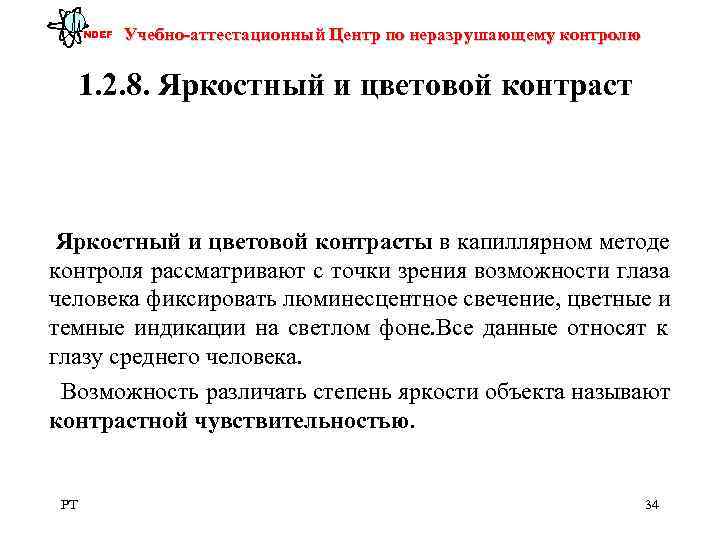 NDEF Учебно-аттестационный Центр по неразрушающему контролю

1.2.8. Яркостный и цветовой контраст

Яркостный и цветовой контрасты в капиллярном методе контроля рассматривают с точки зрения возможности глаза человека фиксировать люминесцентное свечение, цветные и темные индикации на светлом фоне.Все данные относят к глазу среднего человека.

Возможность различать степень яркости объекта называют контрастной чувствительностью.

PT

34